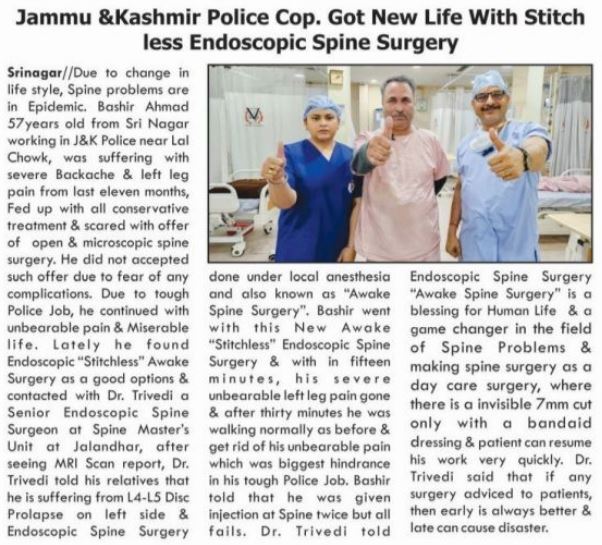 Jammu &Kashmir Police Cop. Got New Life With Stitch less Endoscopic Spine Surgery

Srinagar//Due to change in life style, Spine problems are in Epidemic. Bashir Ahmad 57years old from Sri Nagar working in J&K Police near Lal Chowk, was suffering with severe Backache & left leg pain from last eleven months, Fed up with all conservative treatment & scared with offer of open & microscopic spine surgery. He did not accepted such offer due to fear of any complications. Due to tough Police Job, he continued with unbearable pain & Miserable life. Lately he found Endoscopic "Stitchless" Awake Surgery as a good options & contacted with Dr. Trivedi a Senior Endoscopic Spine Surgeon at Spine Master's Unit at Jalandhar, after seeing MRI Scan report, Dr. Trivedi told his relatives that he is suffering from L4-L5 Disc Prolapse on left side & Endoscopic Spine Surgery done under local anesthesia and also known as "Awake Spine Surgery". Bashir went with this New Awake "Stitchless" Endoscopic Spine Surgery & with in fifteen minutes, his severe unbearable left leg pain gone & after thirty minutes he was walking normally as before & get rid of his unbearable pain which was biggest hindrance in his tough Police Job. Bashir told that he was given injection at Spine twice but all fails. Dr. Trivedi told Endoscopic Spine Surgery "Awake Spine Surgery" is a blessing for Human Life & a game changer in the field of Spine Problems & making spine surgery as a day care surgery, where there is a invisible 7mm cut only with a bandaid dressing & patient can resume his work very quickly. Dr. Trivedi said that if any surgery adviced to patients, then early is always better & late can cause disaster.